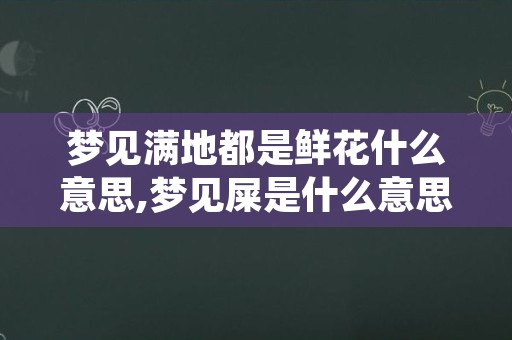 梦见满地都是鲜花什么意思,梦见屎是什么意思